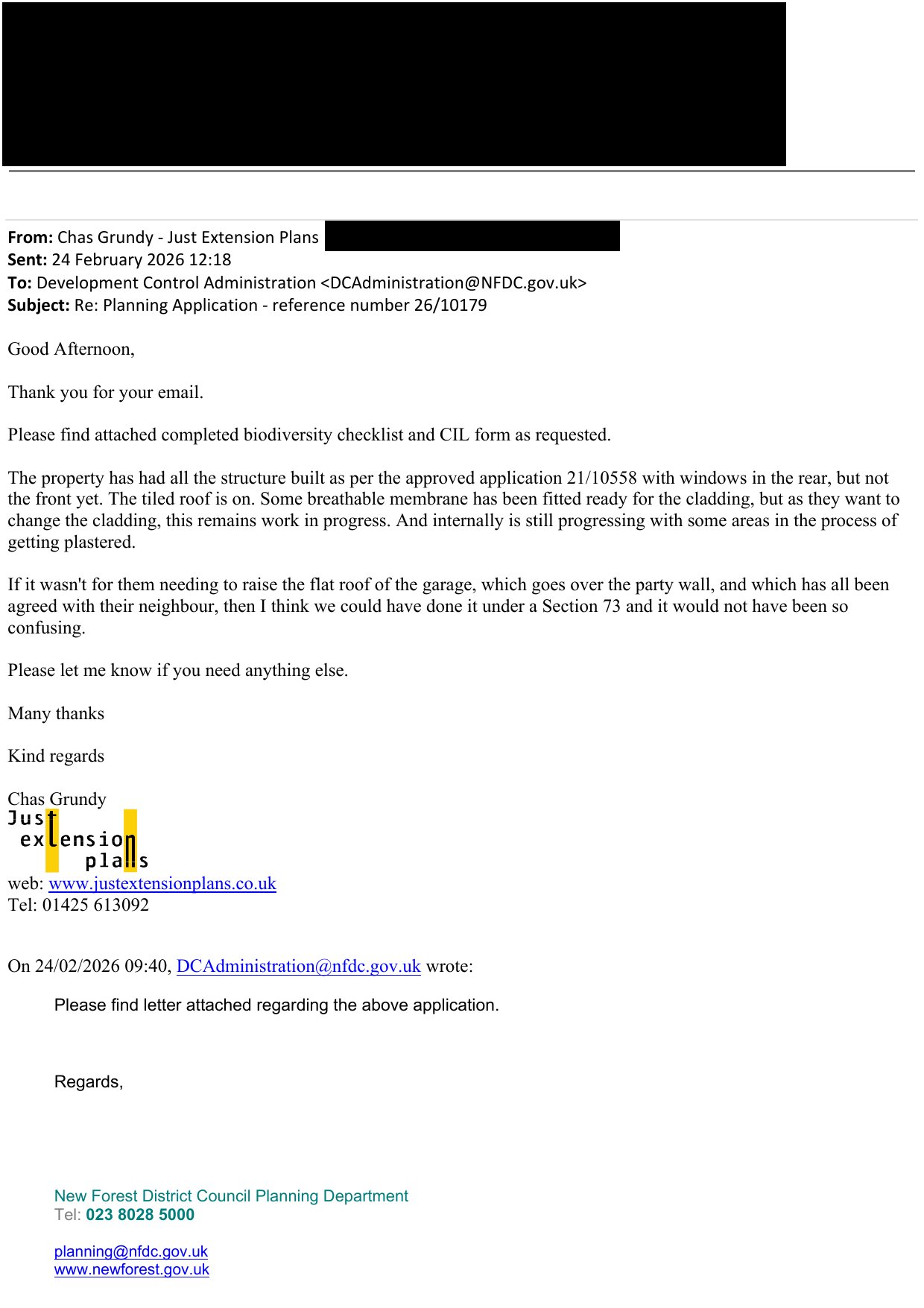 **From:** Chas Grundy - Just Extension Plans
**Sent:** 24 February 2026 12:18
**To:** Development Control Administration <DCAdministration@NFDC.gov.uk>
**Subject:** Re: Planning Application - reference number 26/10179

Good Afternoon,

Thank you for your email.

Please find attached completed biodiversity checklist and CIL form as requested.

The property has had all the structure built as per the approved application 21/10558 with windows in the rear, but not the front yet. The tiled roof is on. Some breathable membrane has been fitted ready for the cladding, but as they want to change the cladding, this remains work in progress. And internally is still progressing with some areas in the process of getting plastered.

If it wasn't for them needing to raise the flat roof of the garage, which goes over the party wall, and which has all been agreed with their neighbour, then I think we could have done it under a Section 73 and it would not have been so confusing.

Please let me know if you need anything else.

Many thanks

Kind regards

Chas Grundy
Just extension plans
web: www.justextensionplans.co.uk
Tel: 01425 613092

On 24/02/2026 09:40, DCAdministration@nfdc.gov.uk wrote:

Please find letter attached regarding the above application.

Regards,

New Forest District Council Planning Department
Tel: **023 8028 5000**

planning@nfdc.gov.uk
www.newforest.gov.uk